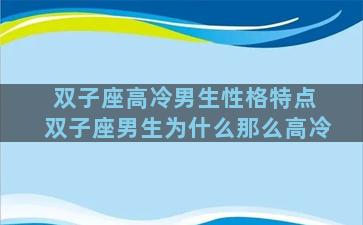 双子座高冷男生性格特点
双子座男生为什么那么高冷